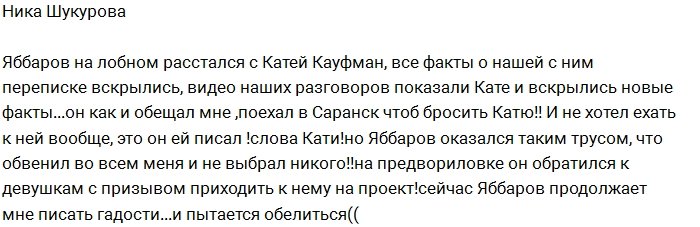 Ника Шукурова

Яббаров на лобном расстался с Катей Кауфман, все факты о нашей с ним переписке вскрылись, видео наших разговоров показали Кате и вскрылись новые факты...он как и обещал мне ,поехал в Саранск чтоб бросить Катю!! И не хотел ехать к ней вообще, это он ей писал !слова Кати!но Яббаров оказался таким трусом, что обвенил во всем меня и не выбрал никого!!на предвориловке он обратился к девушкам с призывом приходить к нему на проект!сейчас Яббаров продолжает мне писать гадости...и пытается обелиться((